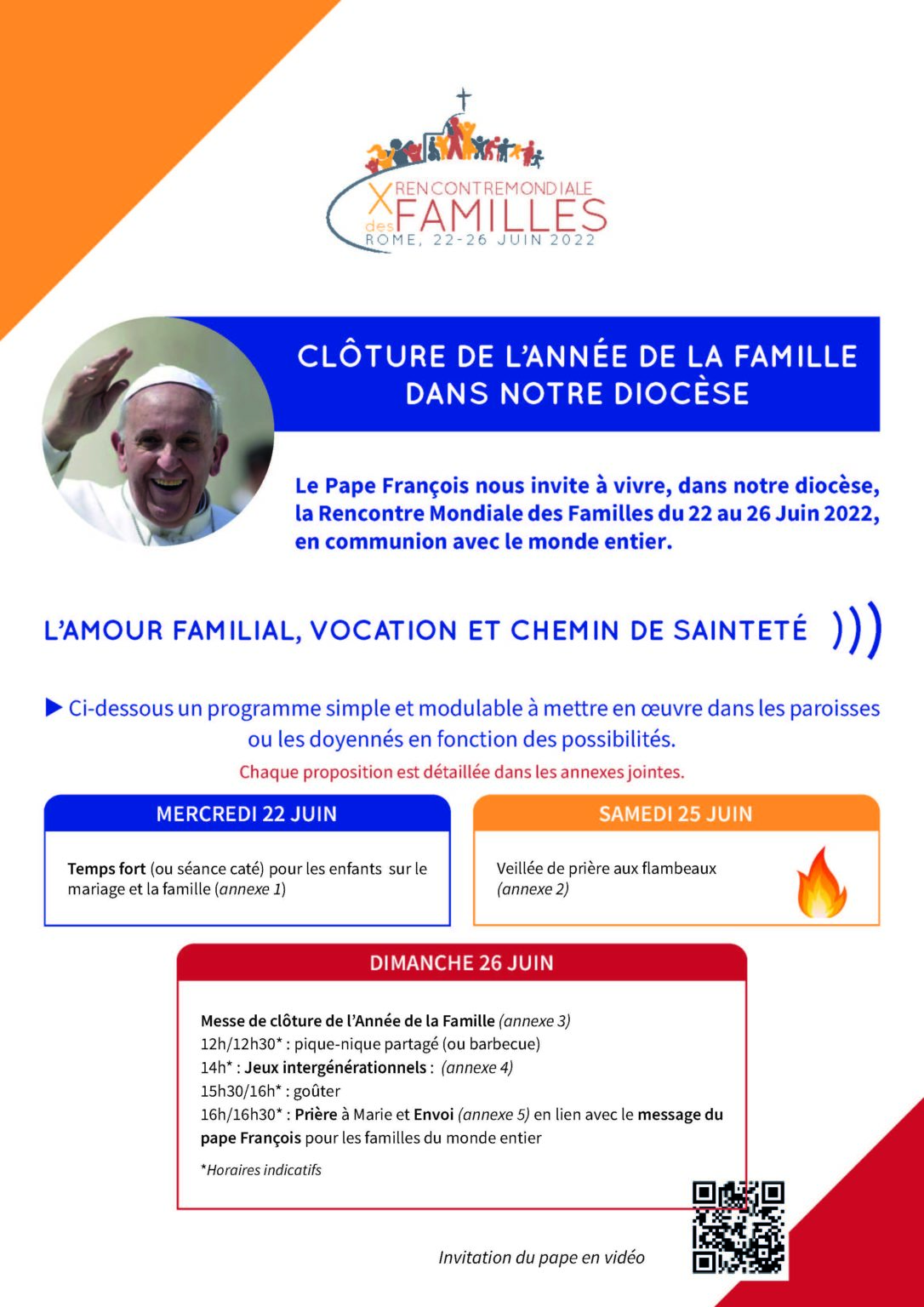 X RENCONTRE MONDIALE des FAMILLES
ROME, 22-26 JUIN 2022

CLÔTURE DE L'ANNÉE DE LA FAMILLE DANS NOTRE DIOCÈSE

Le Pape François nous invite à vivre, dans notre diocèse, la Rencontre Mondiale des Familles du 22 au 26 Juin 2022, en communion avec le monde entier.

L'AMOUR FAMILIAL, VOCATION ET CHEMIN DE SAINTETÉ

▶ Ci-dessous un programme simple et modulable à mettre en œuvre dans les paroisses ou les doyennés en fonction des possibilités.

Chaque proposition est détaillée dans les annexes jointes.

MERCREDI 22 JUIN

Temps fort (ou séance caté) pour les enfants sur le mariage et la famille (annexe 1)

SAMEDI 25 JUIN

Veillée de prière aux flambeaux (annexe 2)

DIMANCHE 26 JUIN

Messe de clôture de l'Année de la Famille (annexe 3)
12h/12h30* : pique-nique partagé (ou barbecue)
14h* : Jeux intergénérationnels : (annexe 4)
15h30/16h* : goûter
16h/16h30* : Prière à Marie et Envoi (annexe 5) en lien avec le message du pape François pour les familles du monde entier

*Horaires indicatifs

Invitation du pape en vidéo